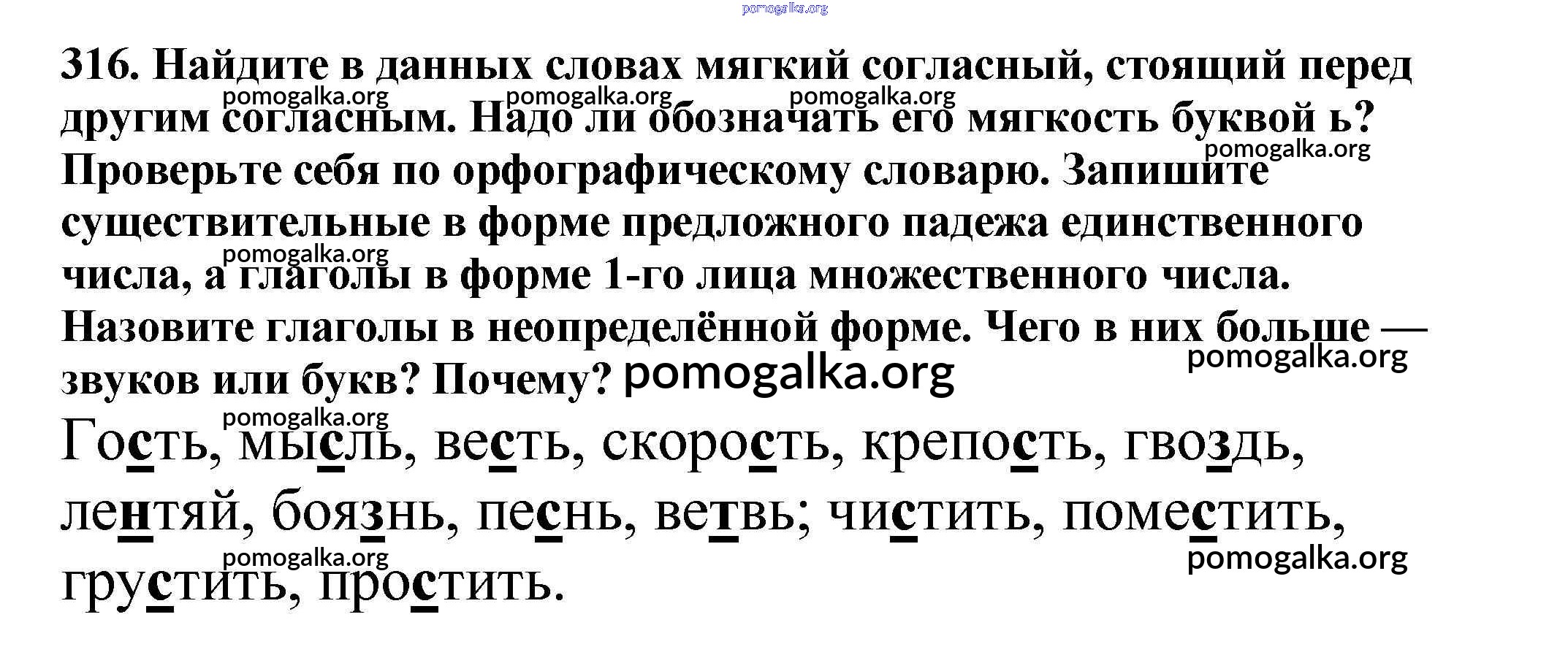 316. Найдите в данных словах мягкий согласный, стоящий перед другим согласным. Надо ли обозначать его мягкость буквой ь? Проверьте себя по орфографическому словарю. Запишите существительные в форме предложного падежа единственного числа, а глаголы в форме 1-го лица множественного числа. Назовите глаголы в неопределённой форме. Чего в них больше — звуков или букв? Почему?

Гость, мысль, весть, скорость, крепость, гвоздь, лентяй, боязнь, песнь, ветвь; чистить, поместить, грустить, простить.

pomogalka.org